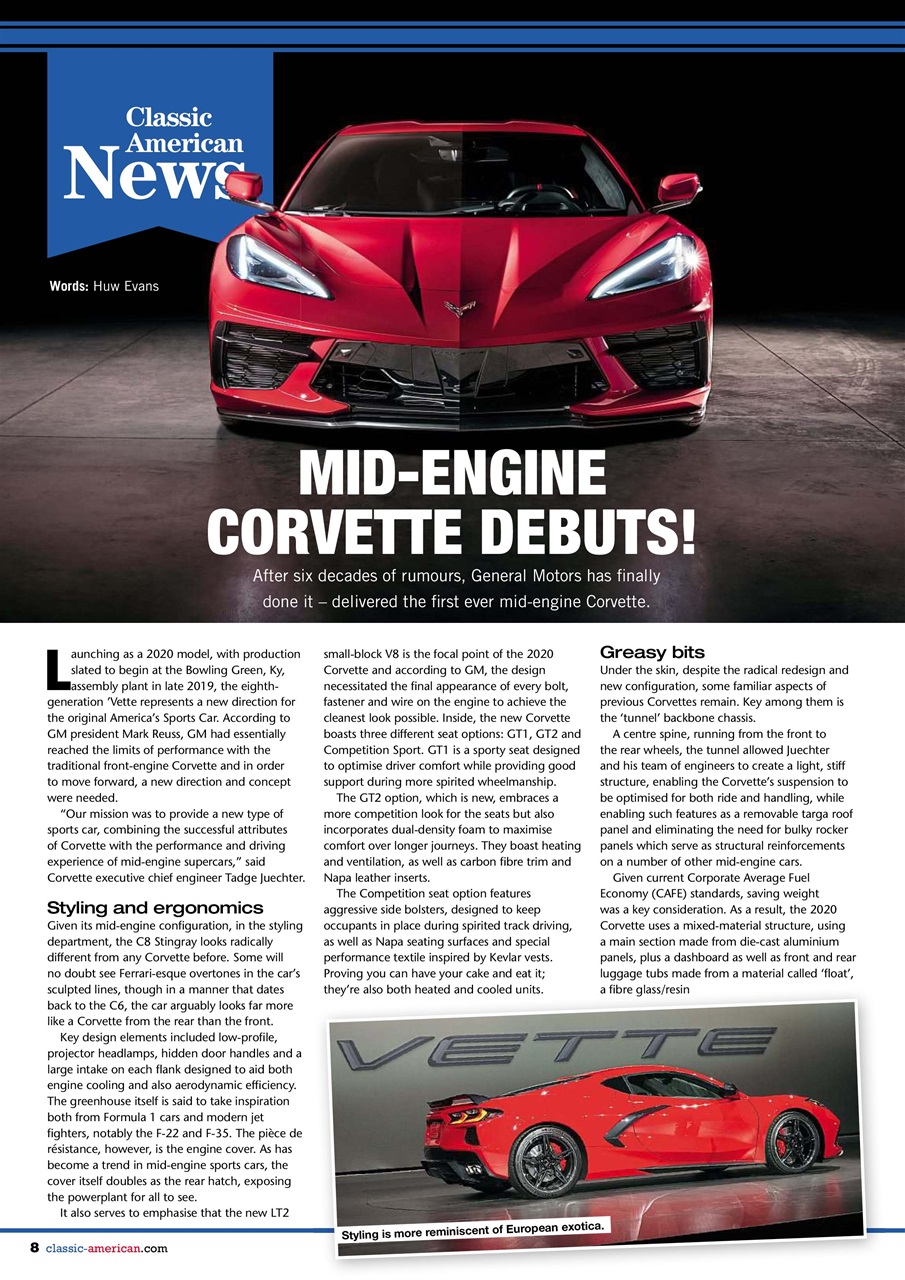 Classic American News

Words: Huw Evans

MID-ENGINE CORVETTE DEBUTS!

After six decades of rumours, General Motors has finally done it – delivered the first ever mid-engine Corvette.

Launching as a 2020 model, with production slated to begin at the Bowling Green, Ky, assembly plant in late 2019, the eighth-generation 'Vette represents a new direction for the original America's Sports Car. According to GM president Mark Reuss, GM had essentially reached the limits of performance with the traditional front-engine Corvette and in order to move forward, a new direction and concept were needed.

"Our mission was to provide a new type of sports car, combining the successful attributes of Corvette with the performance and driving experience of mid-engine supercars," said Corvette executive chief engineer Tadge Juechter.

Styling and ergonomics

Given its mid-engine configuration, in the styling department, the C8 Stingray looks radically different from any Corvette before. Some will no doubt see Ferrari-esque overtones in the car's sculpted lines, though in a manner that dates back to the C6, the car arguably looks far more like a Corvette from the rear than the front.

Key design elements included low-profile, projector headlamps, hidden door handles and a large intake on each flank designed to aid both engine cooling and also aerodynamic efficiency. The greenhouse itself is said to take inspiration both from Formula 1 cars and modern jet fighters, notably the F-22 and F-35. The pièce de résistance, however, is the engine cover. As has become a trend in mid-engine sports cars, the cover itself doubles as the rear hatch, exposing the powerplant for all to see.

It also serves to emphasise that the new LT2 small-block V8 is the focal point of the 2020 Corvette and according to GM, the design necessitated the final appearance of every bolt, fastener and wire on the engine to achieve the cleanest look possible. Inside, the new Corvette boasts three different seat options: GT1, GT2 and Competition Sport. GT1 is a sporty seat designed to optimise driver comfort while providing good support during more spirited wheelmanship.

The GT2 option, which is new, embraces a more competition look for the seats but also incorporates dual-density foam to maximise comfort over longer journeys. They boast heating and ventilation, as well as carbon fibre trim and Napa leather inserts.

The Competition seat option features aggressive side bolsters, designed to keep occupants in place during spirited track driving, as well as Napa seating surfaces and special performance textile inspired by Kevlar vests. Proving you can have your cake and eat it; they're also both heated and cooled units.

Greasy bits

Under the skin, despite the radical redesign and new configuration, some familiar aspects of previous Corvettes remain. Key among them is the 'tunnel' backbone chassis.

A centre spine, running from the front to the rear wheels, the tunnel allowed Juechter and his team of engineers to create a light, stiff structure, enabling the Corvette's suspension to be optimised for both ride and handling, while enabling such features as a removable targa roof panel and eliminating the need for bulky rocker panels which serve as structural reinforcements on a number of other mid-engine cars.

Given current Corporate Average Fuel Economy (CAFE) standards, saving weight was a key consideration. As a result, the 2020 Corvette uses a mixed-material structure, using a main section made from die-cast aluminium panels, plus a dashboard as well as front and rear luggage tubs made from a material called 'float', a fibre glass/resin

VETTE

Styling is more reminiscent of European exotica.

8 classic-american.com